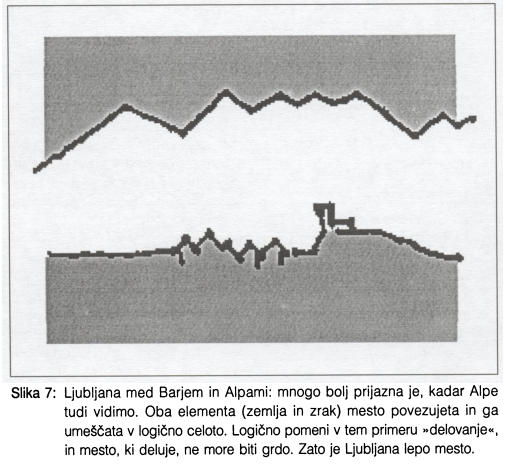 Slika 7: Ljubljana med Barjem in Alpami: mnogo bolj prijazna je, kadar Alpe tudi vidimo. Oba elementa (zemlja in zrak) mesto povezujeta in ga umeščata v logično celoto. Logično pomeni v tem primeru »delovanje«, in mesto, ki deluje, ne more biti grdo. Zato je Ljubljana lepo mesto.